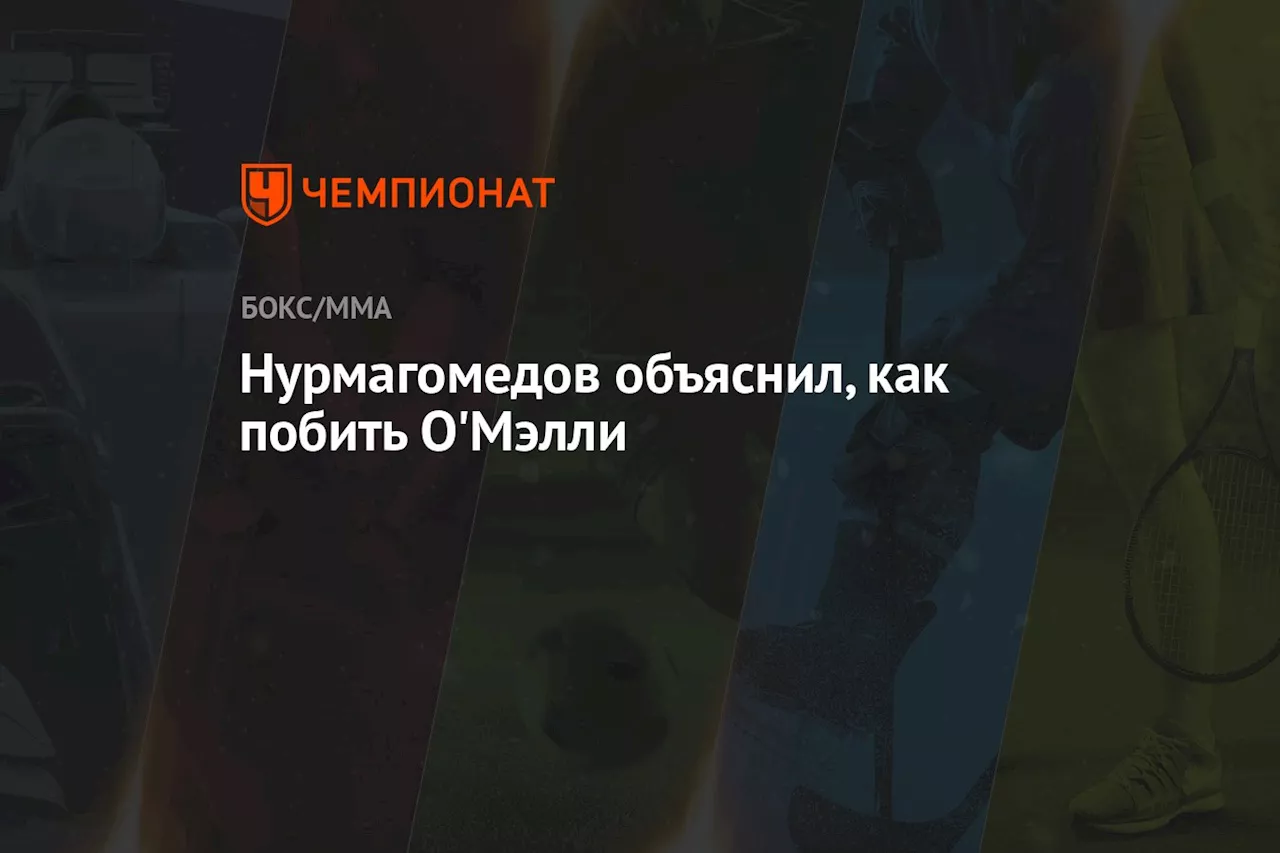 ЧЕМПИОНАТ

БОКС/ММА

Нурмагомедов объяснил, как побить О'Мэлли